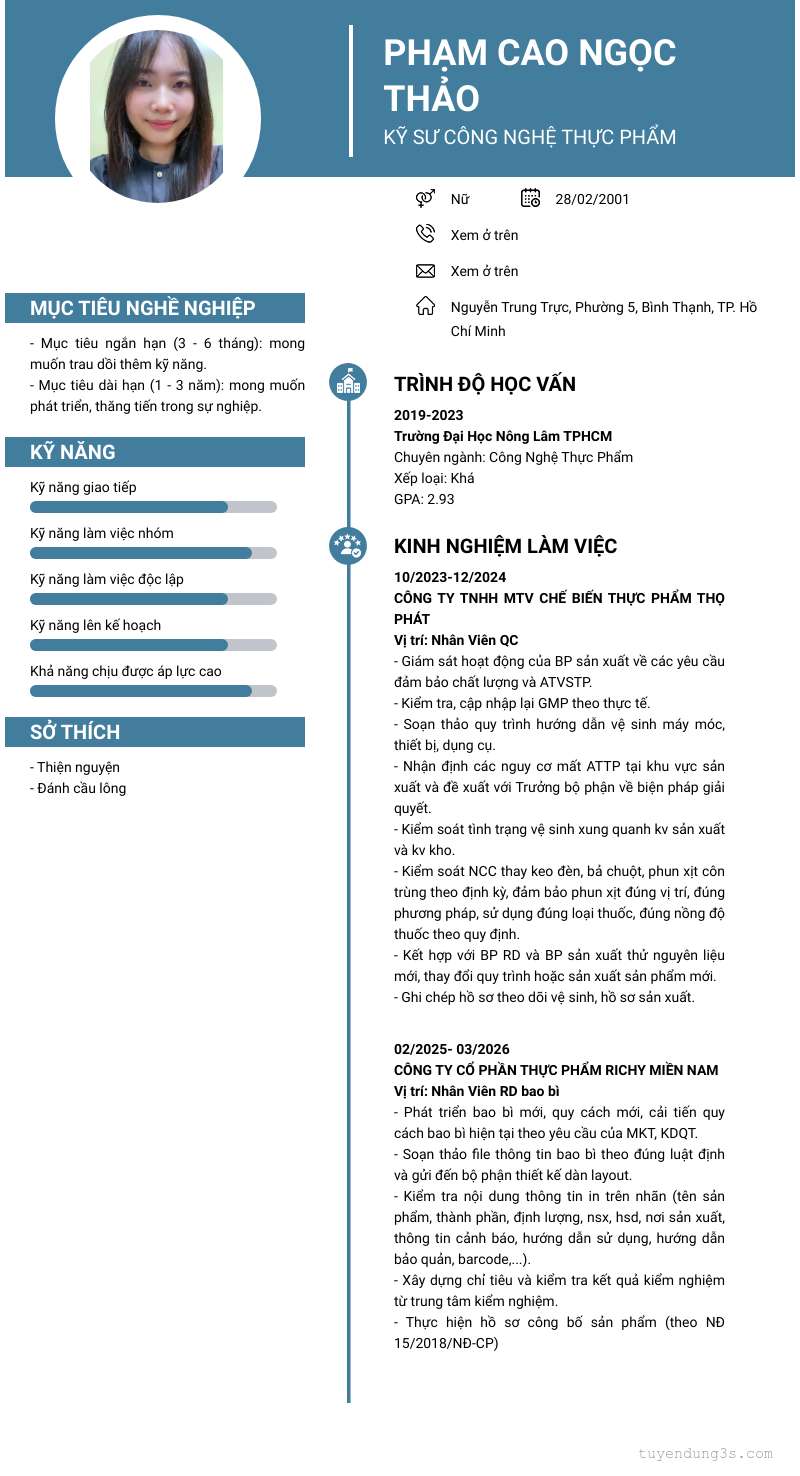 PHẠM CAO NGỌC THẢO
KỸ SƯ CÔNG NGHỆ THỰC PHẨM

Nữ
28/02/2001
Xem ở trên
Xem ở trên
Nguyễn Trung Trực, Phường 5, Bình Thạnh, TP. Hồ Chí Minh

MỤC TIÊU NGHỀ NGHIỆP
- Mục tiêu ngắn hạn (3 - 6 tháng): mong muốn trau dồi thêm kỹ năng.
- Mục tiêu dài hạn (1 - 3 năm): mong muốn phát triển, thăng tiến trong sự nghiệp.

KỸ NĂNG
Kỹ năng giao tiếp
Kỹ năng làm việc nhóm
Kỹ năng làm việc độc lập
Kỹ năng lên kế hoạch
Khả năng chịu được áp lực cao

SỞ THÍCH
- Thiện nguyện
- Đánh cầu lông

TRÌNH ĐỘ HỌC VẤN
2019-2023
Trường Đại Học Nông Lâm TPHCM
Chuyên ngành: Công Nghệ Thực Phẩm
Xếp loại: Khá
GPA: 2.93

KINH NGHIỆM LÀM VIỆC
10/2023-12/2024
CÔNG TY TNHH MTV CHẾ BIẾN THỰC PHẨM THỌ PHÁT
Vị trí: Nhân Viên QC
- Giám sát hoạt động của BP sản xuất về các yêu cầu đảm bảo chất lượng và ATVSTP.
- Kiểm tra, cập nhập lại GMP theo thực tế.
- Soạn thảo quy trình hướng dẫn vệ sinh máy móc, thiết bị, dụng cụ.
- Nhận định các nguy cơ mất ATTP tại khu vực sản xuất và đề xuất với Trưởng bộ phận về biện pháp giải quyết.
- Kiểm soát tình trạng vệ sinh xung quanh kv sản xuất và kv kho.
- Kiểm soát NCC thay keo đèn, bả chuột, phun xịt côn trùng theo định kỳ, đảm bảo phun xịt đúng vị trí, đúng phương pháp, sử dụng đúng loại thuốc, đúng nồng độ thuốc theo quy định.
- Kết hợp với BP RD và BP sản xuất thử nguyên liệu mới, thay đổi quy trình hoặc sản xuất sản phẩm mới.
- Ghi chép hồ sơ theo dõi vệ sinh, hồ sơ sản xuất.

02/2025- 03/2026
CÔNG TY CỔ PHẦN THỰC PHẨM RICHY MIỀN NAM
Vị trí: Nhân Viên RD bao bì
- Phát triển bao bì mới, quy cách mới, cải tiến quy cách bao bì hiện tại theo yêu cầu của MKT, KDQT.
- Soạn thảo file thông tin bao bì theo đúng luật định và gửi đến bộ phận thiết kế dàn layout.
- Kiểm tra nội dung thông tin in trên nhãn (tên sản phẩm, thành phần, định lượng, nsx, hsd, nơi sản xuất, thông tin cảnh báo, hướng dẫn sử dụng, hướng dẫn bảo quản, barcode,...).
- Xây dựng chỉ tiêu và kiểm tra kết quả kiểm nghiệm từ trung tâm kiểm nghiệm.
- Thực hiện hồ sơ công bố sản phẩm (theo NĐ 15/2018/NĐ-CP)

tuyendung3s.com